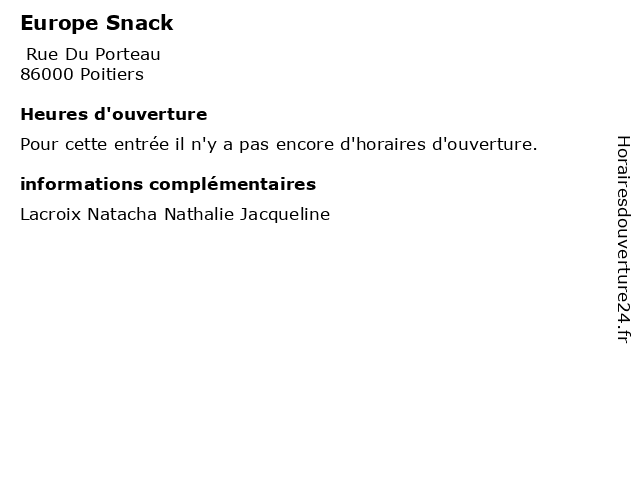 Europe Snack

Rue Du Porteau
86000 Poitiers

Heures d'ouverture

Pour cette entrée il n'y a pas encore d'horaires d'ouverture.

informations complémentaires

Lacroix Natacha Nathalie Jacqueline

Horairesdouverture24.fr